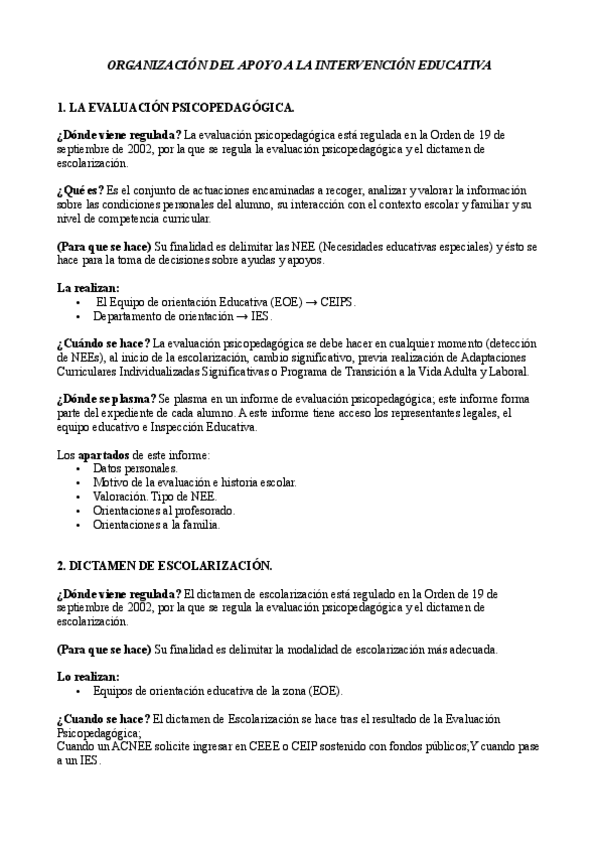 ORGANIZACIÓN DEL APOYO A LA INTERVENCIÓN EDUCATIVA

1. LA EVALUACIÓN PSICOPEDAGÓGICA.

¿Dónde viene regulada? La evaluación psicopedagógica está regulada en la Orden de 19 de septiembre de 2002, por la que se regula la evaluación psicopedagógica y el dictamen de escolarización.

¿Qué es? Es el conjunto de actuaciones encaminadas a recoger, analizar y valorar la información sobre las condiciones personales del alumno, su interacción con el contexto escolar y familiar y su nivel de competencia curricular.

(Para que se hace) Su finalidad es delimitar las NEE (Necesidades educativas especiales) y ésto se hace para la toma de decisiones sobre ayudas y apoyos.

La realizan:
• El Equipo de orientación Educativa (EOE) → CEIPS.
• Departamento de orientación → IES.

¿Cuándo se hace? La evaluación psicopedagógica se debe hacer en cualquier momento (detección de NEEs), al inicio de la escolarización, cambio significativo, previa realización de Adaptaciones Curriculares Individualizadas Significativas o Programa de Transición a la Vida Adulta y Laboral.

¿Dónde se plasma? Se plasma en un informe de evaluación psicopedagógica; este informe forma parte del expediente de cada alumno. A este informe tiene acceso los representantes legales, el equipo educativo e Inspección Educativa.

Los apartados de este informe:
• Datos personales.
• Motivo de la evaluación e historia escolar.
• Valoración. Tipo de NEE.
• Orientaciones al profesorado.
• Orientaciones a la familia.

2. DICTAMEN DE ESCOLARIZACIÓN.

¿Dónde viene regulada? El dictamen de escolarización está regulado en la Orden de 19 de septiembre de 2002, por la que se regula la evaluación psicopedagógica y el dictamen de escolarización.

(Para que se hace) Su finalidad es delimitar la modalidad de escolarización más adecuada.

Lo realizan:
• Equipos de orientación educativa de la zona (EOE).

¿Cuando se hace? El dictamen de Escolarización se hace tras el resultado de la Evaluación Psicopedagógica;
Cuando un ACNEE solicite ingresar en CEEE o CEIP sostenido con fondos públicos;Y cuando pase a un IES.